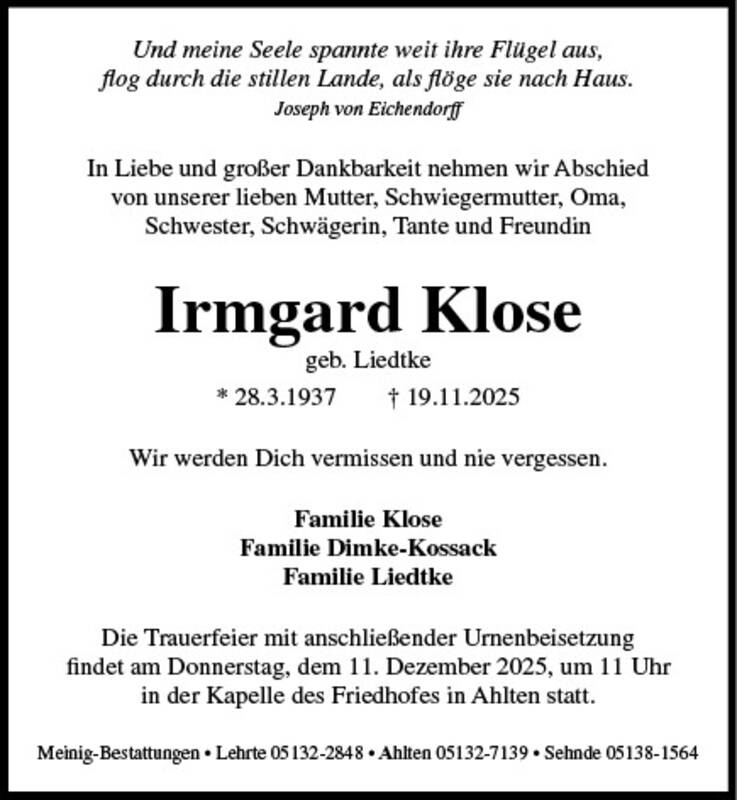 Und meine Seele spannte weit ihre Flügel aus,
flog durch die stillen Lande, als flöge sie nach Haus.
Joseph von Eichendorff

In Liebe und großer Dankbarkeit nehmen wir Abschied von unserer lieben Mutter, Schwiegermutter, Oma, Schwester, Schwägerin, Tante und Freundin

Irmgard Klose

geb. Liedtke

* 28.3.1937 † 19.11.2025

Wir werden Dich vermissen und nie vergessen.

Familie Klose
Familie Dimke-Kossack
Familie Liedtke

Die Trauerfeier mit anschließender Urnenbeisetzung findet am Donnerstag, dem 11. Dezember 2025, um 11 Uhr in der Kapelle des Friedhofes in Ahlten statt.

Meinig-Bestattungen • Lehrte 05132-2848 • Ahlten 05132-7139 • Sehnde 05138-1564